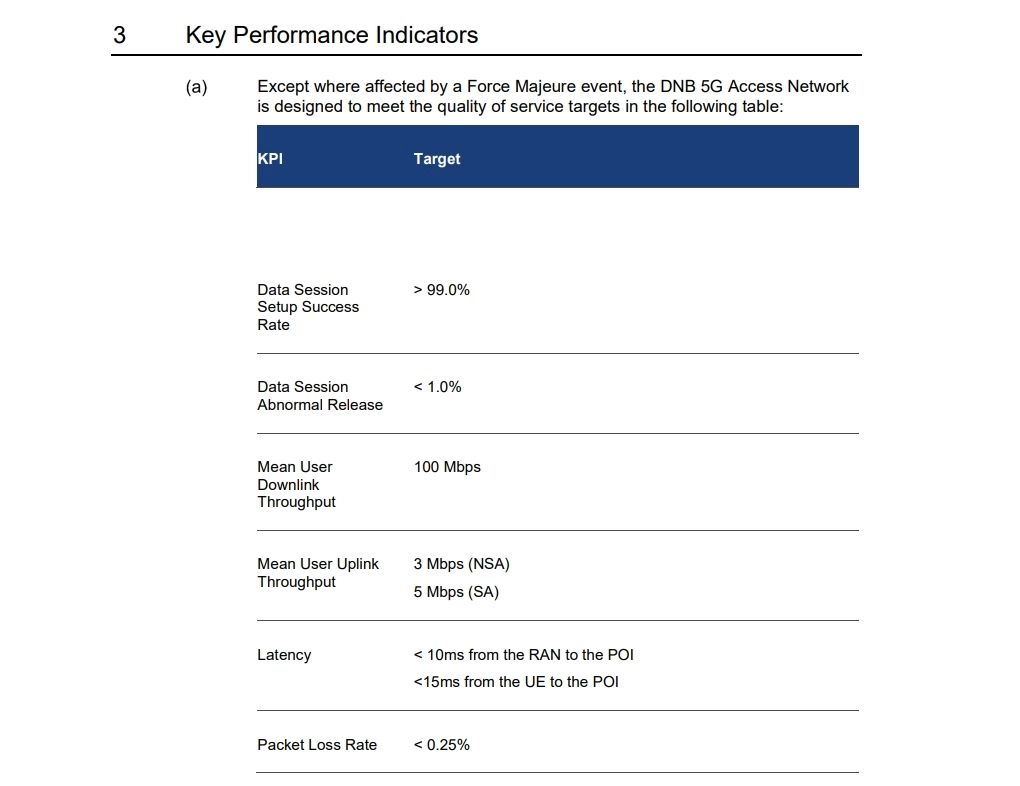 3 Key Performance Indicators

(a) Except where affected by a Force Majeure event, the DNB 5G Access Network is designed to meet the quality of service targets in the following table:

| KPI | Target |
|---|---|
| Data Session Setup Success Rate | > 99.0% |
| Data Session Abnormal Release | < 1.0% |
| Mean User Downlink Throughput | 100 Mbps |
| Mean User Uplink Throughput | 3 Mbps (NSA) 5 Mbps (SA) |
| Latency | < 10ms from the RAN to the POI <15ms from the UE to the POI |
| Packet Loss Rate | < 0.25% |